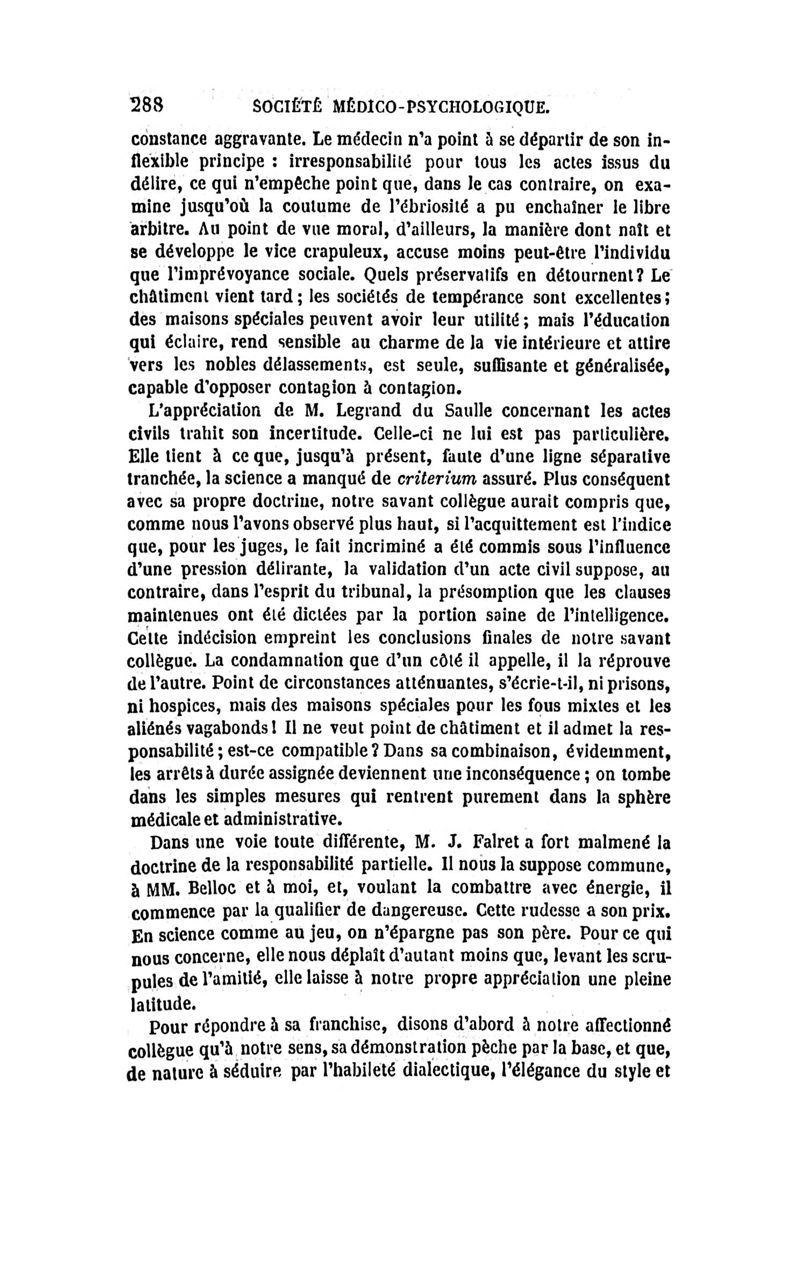 288 SOCIÉTÉ MÉDICO-PSYCHOLOGIQUE.

constance aggravante. Le médecin n'a point à se départir de son inflexible principe : irresponsabilité pour tous les actes issus du délire, ce qui n'empêche point que, dans le cas contraire, on examine jusqu'où la coutume de l'ébriosité a pu enchaîner le libre arbitre. Au point de vue moral, d'ailleurs, la manière dont naît et se développe le vice crapuleux, accuse moins peut-être l'individu que l'imprévoyance sociale. Quels préservatifs en détournent? Le châtiment vient tard; les sociétés de tempérance sont excellentes; des maisons spéciales peuvent avoir leur utilité; mais l'éducation qui éclaire, rend sensible au charme de la vie intérieure et attire vers les nobles délassements, est seule, suffisante et généralisée, capable d'opposer contagion à contagion.

L'appréciation de M. Legrand du Saulle concernant les actes civils trahit son incertitude. Celle-ci ne lui est pas particulière. Elle tient à ce que, jusqu'à présent, faute d'une ligne séparative tranchée, la science a manqué de criterium assuré. Plus conséquent avec sa propre doctrine, notre savant collègue aurait compris que, comme nous l'avons observé plus haut, si l'acquittement est l'indice que, pour les juges, le fait incriminé a été commis sous l'influence d'une pression délirante, la validation d'un acte civil suppose, au contraire, dans l'esprit du tribunal, la présomption que les clauses maintenues ont été dictées par la portion saine de l'intelligence. Cette indécision empreint les conclusions finales de notre savant collègue. La condamnation que d'un côté il appelle, il la réprouve de l'autre. Point de circonstances atténuantes, s'écrie-t-il, ni prisons, ni hospices, mais des maisons spéciales pour les fous mixtes et les aliénés vagabonds! Il ne veut point de châtiment et il admet la responsabilité; est-ce compatible? Dans sa combinaison, évidemment, les arrêts à durée assignée deviennent une inconséquence; on tombe dans les simples mesures qui rentrent purement dans la sphère médicale et administrative.

Dans une voie toute différente, M. J. Falret a fort malmené la doctrine de la responsabilité partielle. Il nous la suppose commune, à MM. Belloc et à moi, et, voulant la combattre avec énergie, il commence par la qualifier de dangereuse. Cette rudesse a son prix. En science comme au jeu, on n'épargne pas son père. Pour ce qui nous concerne, elle nous déplaît d'autant moins que, levant les scrupules de l'amitié, elle laisse à notre propre appréciation une pleine latitude.

Pour répondre à sa franchise, disons d'abord à notre affectionné collègue qu'à notre sens, sa démonstration pèche par la base, et que, de nature à séduire par l'habileté dialectique, l'élégance du style et